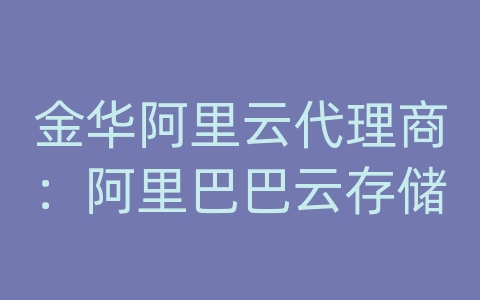 金华阿里云代理商：阿里巴巴云存储